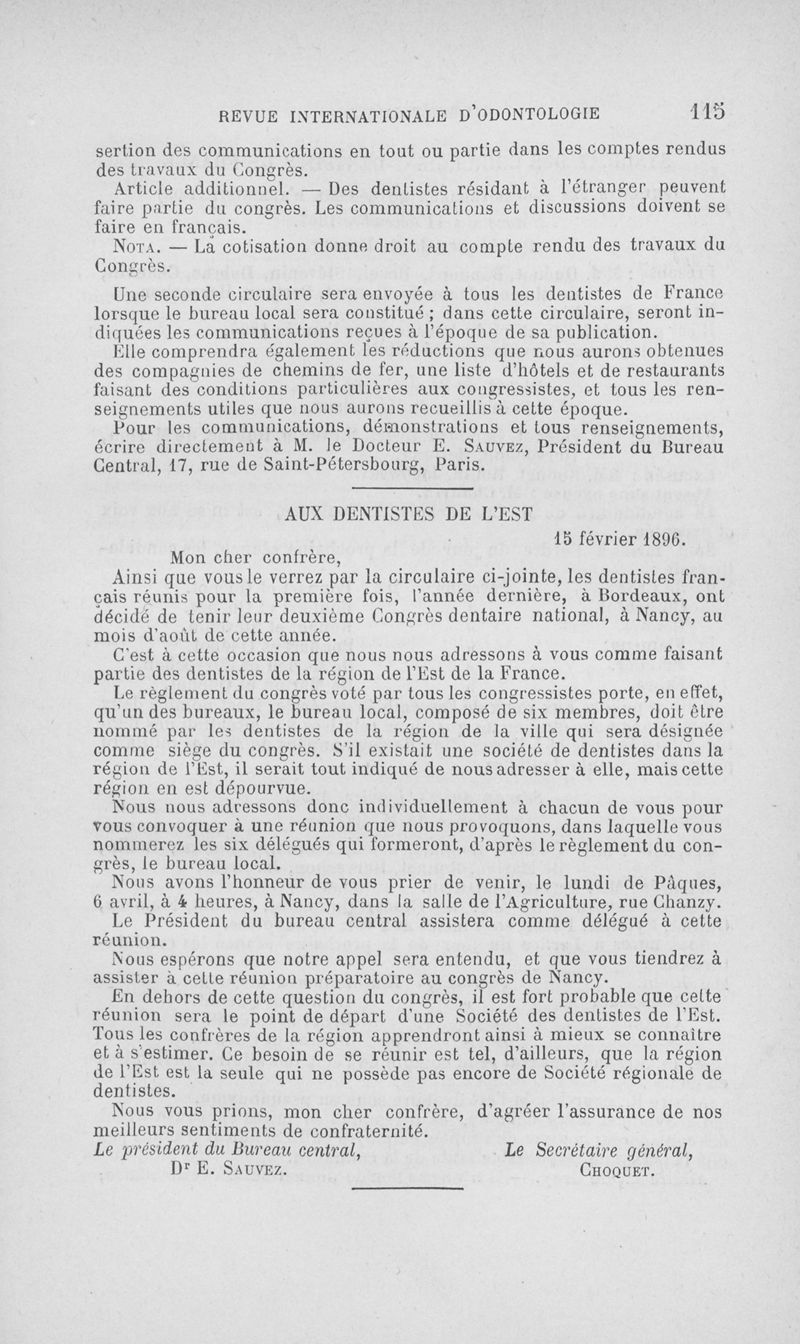 REVUE INTERNATIONALE D'ODONTOLOGIE 115

sertion des communications en tout ou partie dans les comptes rendus des travaux du Congrès.

Article additionnel. — Des dentistes résidant à l'étranger peuvent faire partie du congrès. Les communications et discussions doivent se faire en français.

NOTA. — La cotisation donne droit au compte rendu des travaux du Congrès.

Une seconde circulaire sera envoyée à tous les dentistes de France lorsque le bureau local sera constitué ; dans cette circulaire, seront indiquées les communications reçues à l'époque de sa publication.

Elle comprendra également les réductions que nous aurons obtenues des compagnies de chemins de fer, une liste d'hôtels et de restaurants faisant des conditions particulières aux congressistes, et tous les renseignements utiles que nous aurons recueillis à cette époque.

Pour les communications, démonstrations et tous renseignements, écrire directement à M. le Docteur E. SAUVEZ, Président du Bureau Central, 17, rue de Saint-Pétersbourg, Paris.

AUX DENTISTES DE L'EST

15 février 1896.

Mon cher confrère,

Ainsi que vous le verrez par la circulaire ci-jointe, les dentistes français réunis pour la première fois, l'année dernière, à Bordeaux, ont décidé de tenir leur deuxième Congrès dentaire national, à Nancy, au mois d'août de cette année.

C'est à cette occasion que nous nous adressons à vous comme faisant partie des dentistes de la région de l'Est de la France.

Le règlement du congrès voté par tous les congressistes porte, en effet, qu'un des bureaux, le bureau local, composé de six membres, doit être nommé par les dentistes de la région de la ville qui sera désignée comme siège du congrès. S'il existait une société de dentistes dans la région de l'Est, il serait tout indiqué de nous adresser à elle, mais cette région en est dépourvue.

Nous nous adressons donc individuellement à chacun de vous pour vous convoquer à une réunion que nous provoquons, dans laquelle vous nommerez les six délégués qui formeront, d'après le règlement du congrès, le bureau local.

Nous avons l'honneur de vous prier de venir, le lundi de Pâques, 6 avril, à 4 heures, à Nancy, dans la salle de l'Agriculture, rue Chanzy.

Le Président du bureau central assistera comme délégué à cette réunion.

Nous espérons que notre appel sera entendu, et que vous tiendrez à assister à cette réunion préparatoire au congrès de Nancy.

En dehors de cette question du congrès, il est fort probable que cette réunion sera le point de départ d'une Société des dentistes de l'Est. Tous les confrères de la région apprendront ainsi à mieux se connaître et à s'estimer. Ce besoin de se réunir est tel, d'ailleurs, que la région de l'Est est la seule qui ne possède pas encore de Société régionale de dentistes.

Nous vous prions, mon cher confrère, d'agréer l'assurance de nos meilleurs sentiments de confraternité.

Le président du Bureau central,
Dr E. SAUVEZ.

Le Secrétaire général,
CHOQUET.